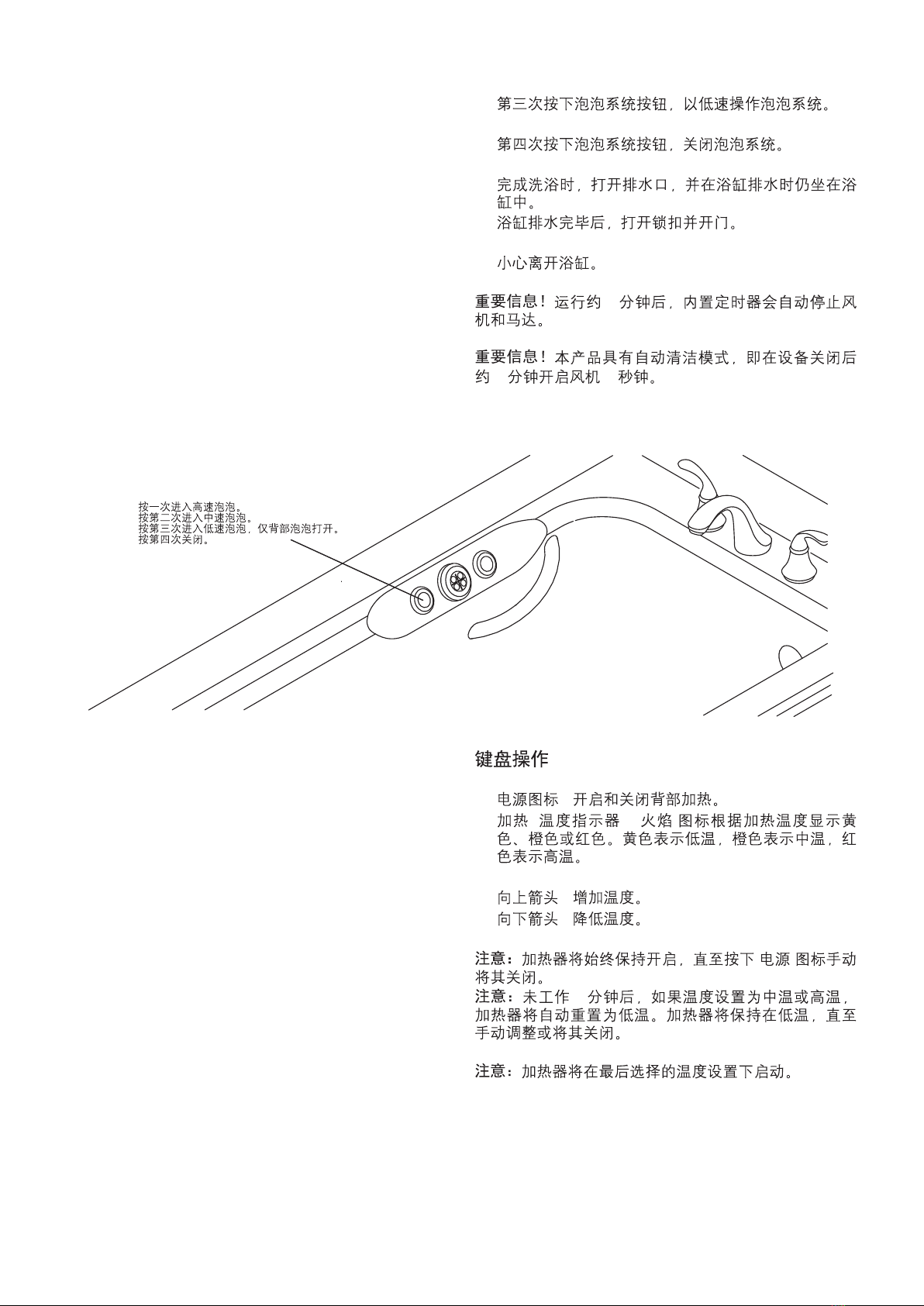 第三次按下泡泡系统按钮，以低速操作泡泡系统。

第四次按下泡泡系统按钮，关闭泡泡系统。

完成洗浴时，打开排水口，并在浴缸排水时仍坐在浴缸中。
浴缸排水完毕后，打开锁扣并开门。

小心离开浴缸。

重要信息！运行约 分钟后，内置定时器会自动停止风机和马达。

重要信息！本产品具有自动清洁模式，即在设备关闭后约 分钟开启风机 秒钟。

按一次进入高速泡泡。
按第二次进入中速泡泡。
按第三次进入低速泡泡，仅背部泡泡打开。
按第四次关闭。

键盘操作

电源图标 开启和关闭背部加热。
加热 温度指示器 火焰 图标根据加热温度显示黄色、橙色或红色。黄色表示低温，橙色表示中温，红色表示高温。

向上箭头 增加温度。
向下箭头 降低温度。

注意：加热器将始终保持开启，直至按下 电源 图标手动将其关闭。
注意：未工作 分钟后，如果温度设置为中温或高温，加热器将自动重置为低温。加热器将保持在低温，直至手动调整或将其关闭。

注意：加热器将在最后选择的温度设置下启动。